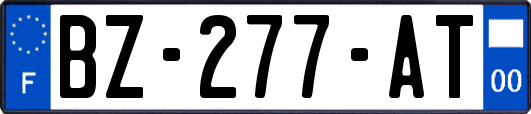 F
BZ-277-AT
00